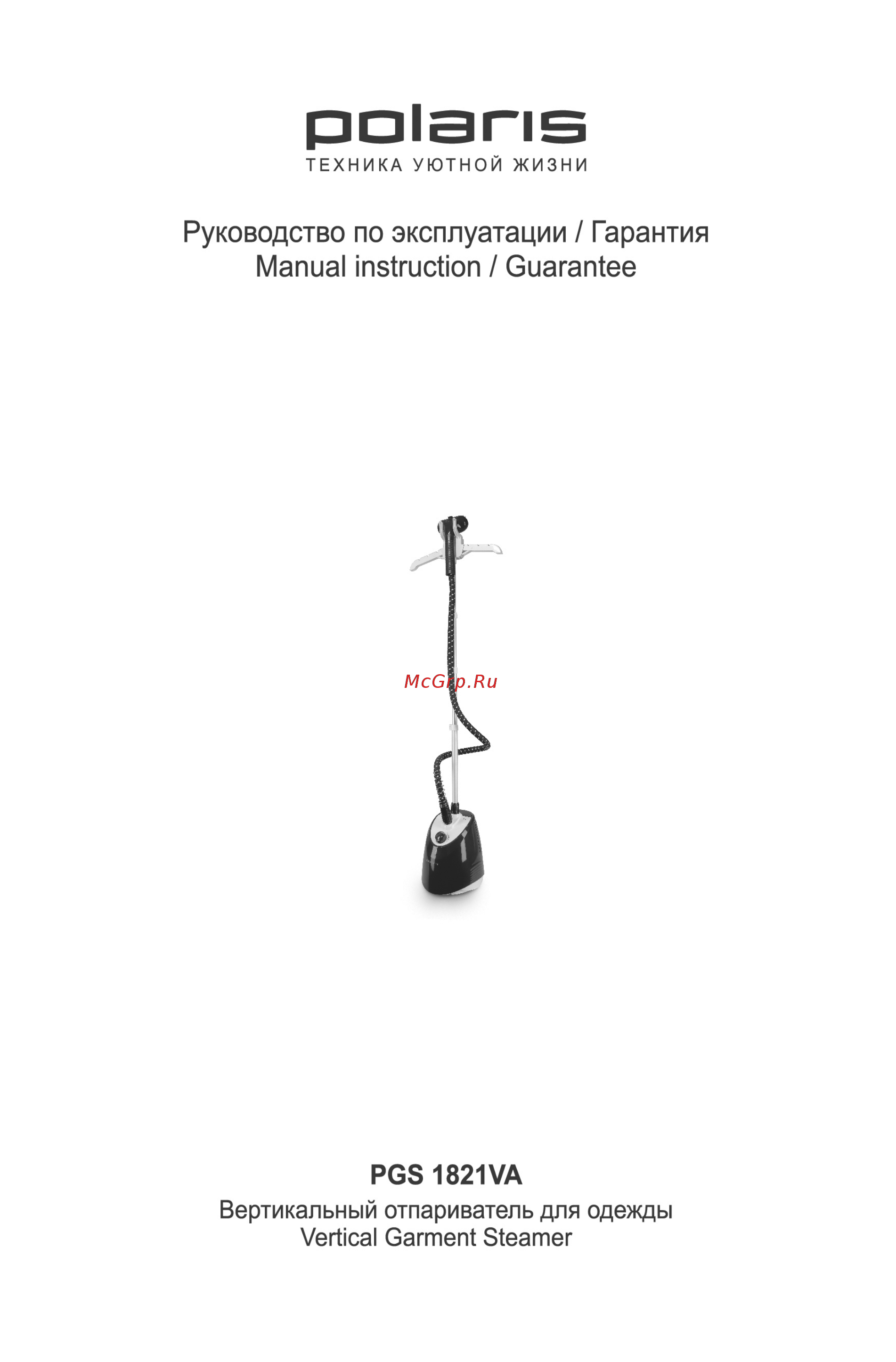 polaris
ТЕХНИКА УЮТНОЙ ЖИЗНИ

Руководство по эксплуатации / Гарантия
Manual instruction / Guarantee

McGrp.Ru

PGS 1821VA
Вертикальный отпариватель для одежды
Vertical Garment Steamer